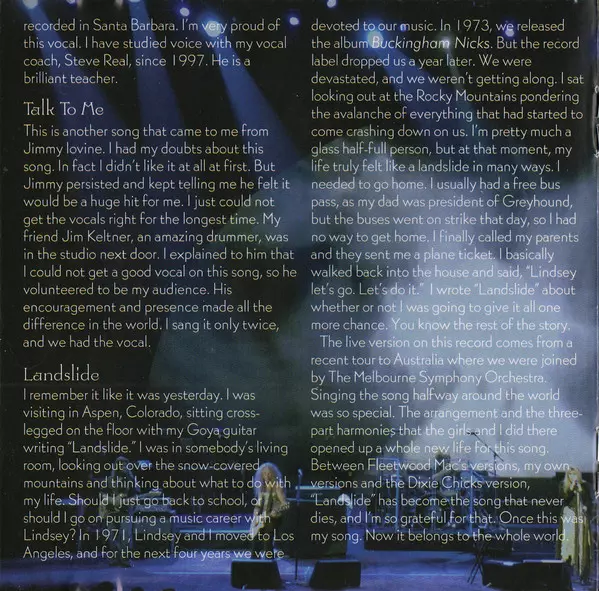 recorded in Santa Barbara. I'm very proud of this vocal. I have studied voice with my vocal coach, Steve Real, since 1997. He is a brilliant teacher.

Talk To Me
This is another song that came to me from Jimmy Iovine. I had my doubts about this song. In fact I didn't like it at all at first. But Jimmy persisted and kept telling me he felt it would be a huge hit for me. I just could not get the vocals right for the longest time. My friend Jim Keltner, an amazing drummer, was in the studio next door. I explained to him that I could not get a good vocal on this song, so he volunteered to be my audience. His encouragement and presence made all the difference in the world. I sang it only twice, and we had the vocal.

Landslide
I remember it like it was yesterday. I was visiting in Aspen, Colorado, sitting cross-legged on the floor with my Goya guitar writing "Landslide." I was in somebody's living room, looking out over the snow-covered mountains and thinking about what to do with my life. Should I just go back to school, or should I go on pursuing a music career with Lindsey? In 1971, Lindsey and I moved to Los Angeles, and for the next four years we were devoted to our music. In 1973, we released the album Buckingham Nicks. But the record label dropped us a year later. We were devastated, and we weren't getting along. I sat looking out at the Rocky Mountains pondering the avalanche of everything that had started to come crashing down on us. I'm pretty much a glass half-full person, but at that moment, my life truly felt like a landslide in many ways. I needed to go home. I usually had a free bus pass, as my dad was president of Greyhound, but the buses went on strike that day, so I had no way to get home. I finally called my parents and they sent me a plane ticket. I basically walked back into the house and said, "Lindsey let's go. Let's do it." I wrote "Landslide" about whether or not I was going to give it all one more chance. You know the rest of the story.
The live version on this record comes from a recent tour to Australia where we were joined by The Melbourne Symphony Orchestra. Singing the song halfway around the world was so special. The arrangement and the three-part harmonies that the girls and I did there opened up a whole new life for this song. Between Fleetwood Mac's versions, my own versions and the Dixie Chicks version, "Landslide" has become the song that never dies, and I'm so grateful for that. Once this was my song. Now it belongs to the whole world.